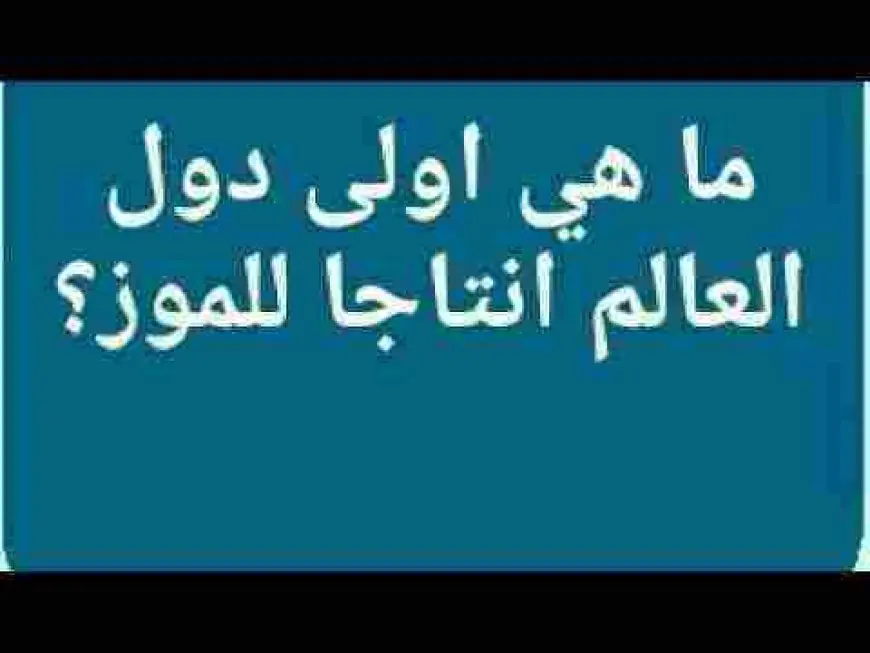 ما هي اولى دول العالم انتاجا للموز؟